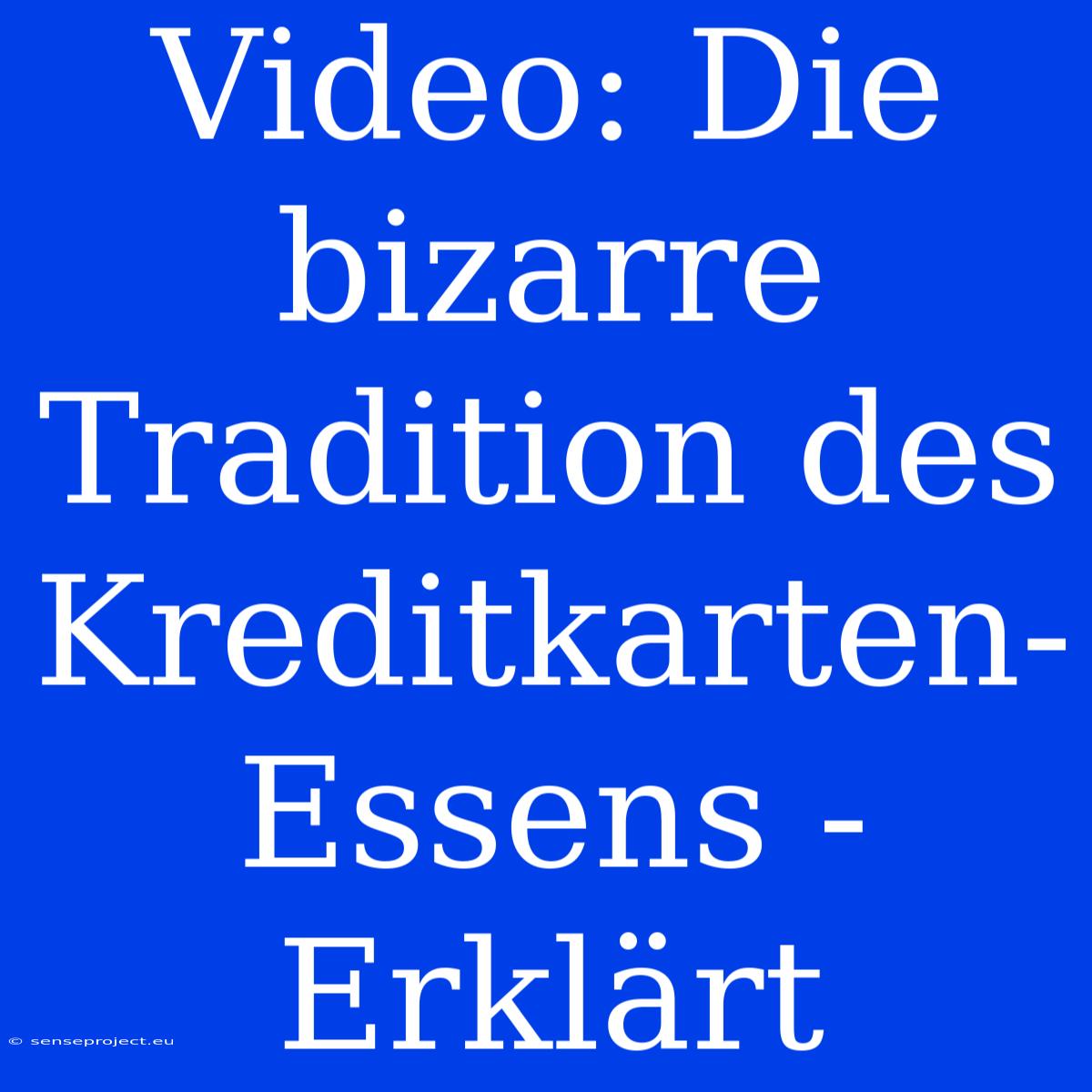 Video: Die bizarre Tradition des Kreditkarten-Essens - Erklärt

© senseproject.eu